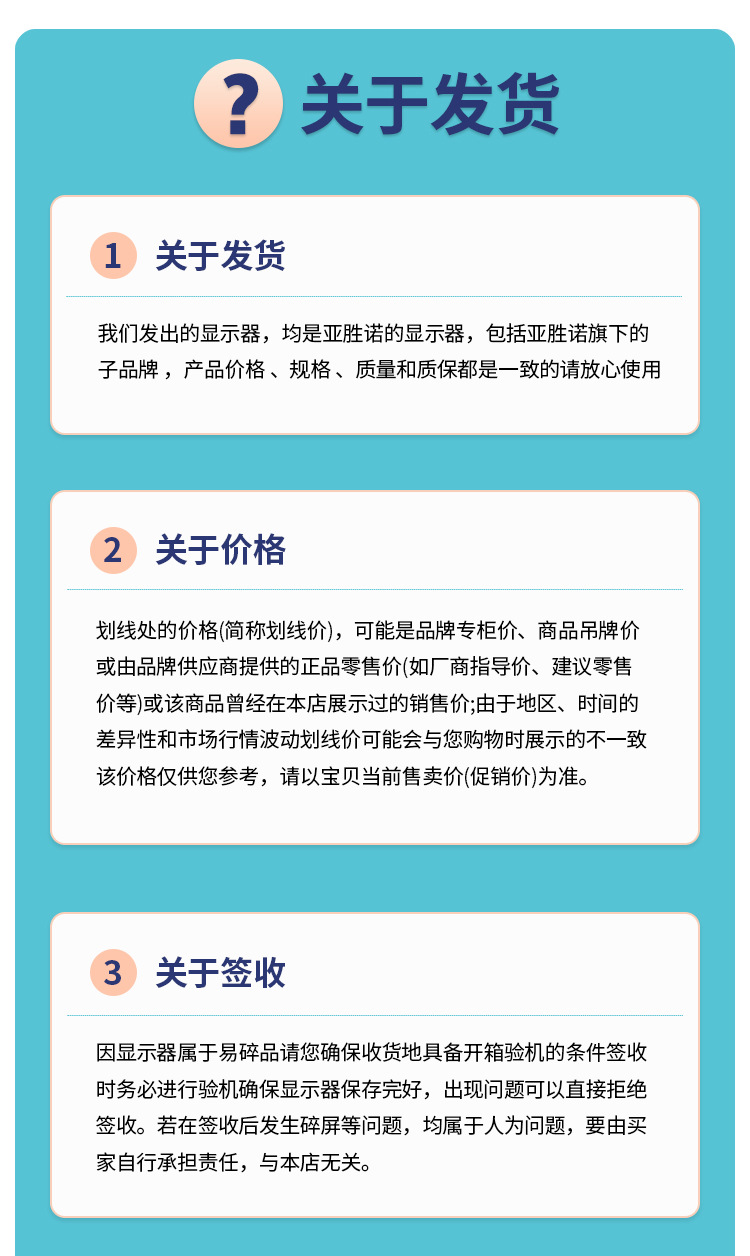 ? 关于发货

1 关于发货

我们发出的显示器，均是亚胜诺的显示器，包括亚胜诺旗下的子品牌，产品价格、规格、质量和质保都是一致的请放心使用

2 关于价格

划线处的价格(简称划线价)，可能是品牌专柜价、商品吊牌价或由品牌供应商提供的正品零售价(如厂商指导价、建议零售价等)或该商品曾经在本店展示过的销售价;由于地区、时间的差异性和市场行情波动划线价可能会与您购物时展示的不一致该价格仅供您参考，请以宝贝当前售卖价(促销价)为准。

3 关于签收

因显示器属于易碎品请您确保收货地具备开箱验机的条件签收时务必进行验机确保显示器保存完好，出现问题可以直接拒绝签收。若在签收后发生碎屏等问题，均属于人为问题，要由买家自行承担责任，与本店无关。